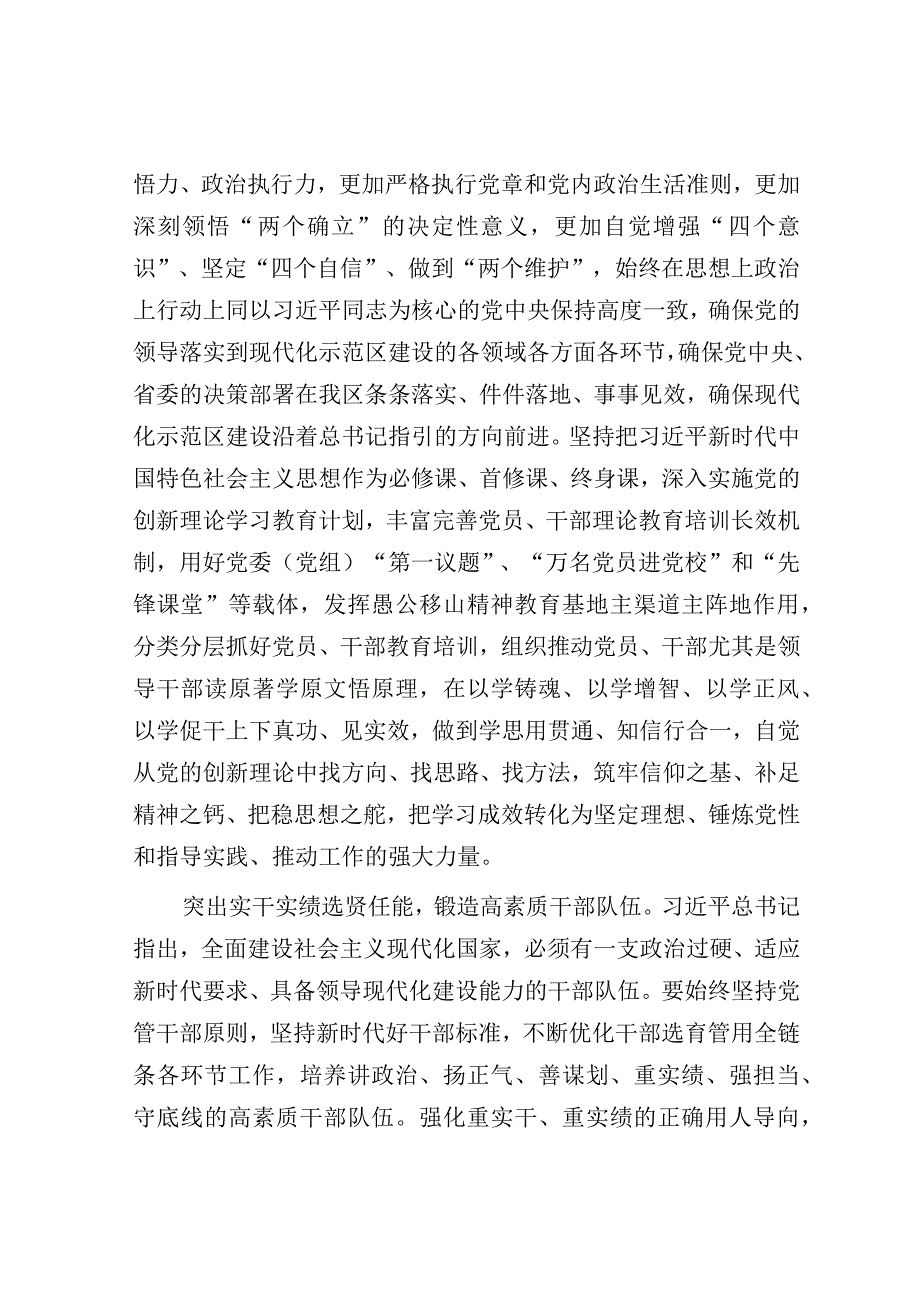 悟力、政治执行力，更加严格执行党章和党内政治生活准则，更加深刻领悟“两个确立”的决定性意义，更加自觉增强“四个意识”、坚定“四个自信”、做到“两个维护”，始终在思想上政治上行动上同以习近平同志为核心的党中央保持高度一致，确保党的领导落实到现代化示范区建设的各领域各方面各环节，确保党中央、省委的决策部署在我区条条落实、件件落地、事事见效，确保现代化示范区建设沿着总书记指引的方向前进。坚持把习近平新时代中国特色社会主义思想作为必修课、首修课、终身课，深入实施党的创新理论学习教育计划，丰富完善党员、干部理论教育培训长效机制，用好党委（党组）“第一议题”、“万名党员进党校”和“先锋课堂”等载体，发挥愚公移山精神教育基地主渠道主阵地作用，分类分层抓好党员、干部教育培训，组织推动党员、干部尤其是领导干部读原著学原文悟原理，在以学铸魂、以学增智、以学正风、以学促干上下真功、见实效，做到学思用贯通、知信行合一，自觉从党的创新理论中找方向、找思路、找方法，筑牢信仰之基、补足精神之钙、把稳思想之舵，把学习成效转化为坚定理想、锤炼党性和指导实践、推动工作的强大力量。

突出实干实绩选贤任能，锻造高素质干部队伍。习近平总书记指出，全面建设社会主义现代化国家，必须有一支政治过硬、适应新时代要求、具备领导现代化建设能力的干部队伍。要始终坚持党管干部原则，坚持新时代好干部标准，不断优化干部选育管用全链条各环节工作，培养讲政治、扬正气、善谋划、重实绩、强担当、守底线的高素质干部队伍。强化重实干、重实绩的正确用人导向，